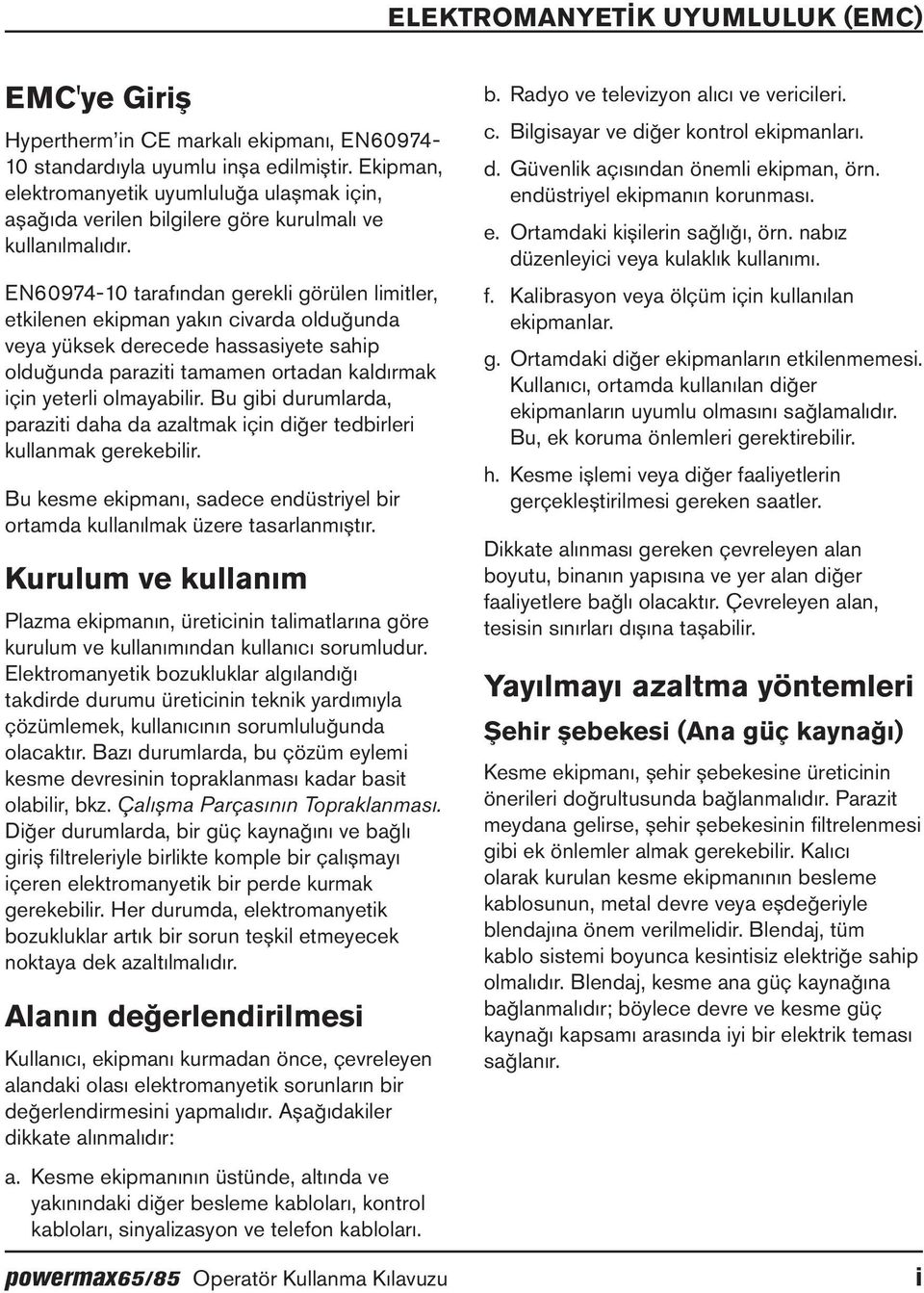 ELEKTROMANYETİK UYUMLULUK (EMC)

EMC'ye Giriş

Hypertherm'in CE markalı ekipmanı, EN60974-10 standardıyla uyumlu inşa edilmiştir. Ekipman, elektromanyetik uyumluluğa ulaşmak için, aşağıda verilen bilgilere göre kurulmalı ve kullanılmalıdır.

EN60974-10 tarafından gerekli görülen limitler, etkilenen ekipman yakın civarda olduğunda veya yüksek derecede hassasiyete sahip olduğunda paraziti tamamen ortadan kaldırmak için yeterli olmayabilir. Bu gibi durumlarda, paraziti daha da azaltmak için diğer tedbirleri kullanmak gerekebilir.

Bu kesme ekipmanı, sadece endüstriyel bir ortamda kullanılmak üzere tasarlanmıştır.

Kurulum ve kullanım

Plazma ekipmanın, üreticinin talimatlarına göre kurulum ve kullanımından kullanıcı sorumludur. Elektromanyetik bozukluklar algılandığı takdirde durumu üreticinin teknik yardımıyla çözümlemek, kullanıcının sorumluluğunda olacaktır. Bazı durumlarda, bu çözüm eylemi kesme devresinin topraklanması kadar basit olabilir, bkz. Çalışma Parçasının Topraklanması. Diğer durumlarda, bir güç kaynağını ve bağlı giriş filtreleriyle birlikte komple bir çalışmayı içeren elektromanyetik bir perde kurmak gerekebilir. Her durumda, elektromanyetik bozukluklar artık bir sorun teşkil etmeyecek noktaya dek azaltılmalıdır.

Alanın değerlendirilmesi

Kullanıcı, ekipmanı kurmadan önce, çevreleyen alandaki olası elektromanyetik sorunların bir değerlendirmesini yapmalıdır. Aşağıdakiler dikkate alınmalıdır:

a. Kesme ekipmanının üstünde, altında ve yakınındaki diğer besleme kabloları, kontrol kabloları, sinyalizasyon ve telefon kabloları.

b. Radyo ve televizyon alıcı ve vericileri.

c. Bilgisayar ve diğer kontrol ekipmanları.

d. Güvenlik açısından önemli ekipman, örn. endüstriyel ekipmanın korunması.

e. Ortamdaki kişilerin sağlığı, örn. nabız düzenleyici veya kulaklık kullanımı.

f. Kalibrasyon veya ölçüm için kullanılan ekipmanlar.

g. Ortamdaki diğer ekipmanların etkilenmemesi. Kullanıcı, ortamda kullanılan diğer ekipmanların uyumlu olmasını sağlamalıdır. Bu, ek koruma önlemleri gerektirebilir.

h. Kesme işlemi veya diğer faaliyetlerin gerçekleştirilmesi gereken saatler.

Dikkate alınması gereken çevreleyen alan boyutu, binanın yapısına ve yer alan diğer faaliyetlere bağlı olacaktır. Çevreleyen alan, tesisin sınırları dışına taşabilir.

Yayılmayı azaltma yöntemleri

Şehir şebekesi (Ana güç kaynağı)

Kesme ekipmanı, şehir şebekesine üreticinin önerileri doğrultusunda bağlanmalıdır. Parazit meydana gelirse, şehir şebekesinin filtrelenmesi gibi ek önlemler almak gerekebilir. Kalıcı olarak kurulan kesme ekipmanının besleme kablosunun, metal devre veya eşdeğeriyle blendajına önem verilmelidir. Blendaj, tüm kablo sistemi boyunca kesintisiz elektriğe sahip olmalıdır. Blendaj, kesme ana güç kaynağına bağlanmalıdır; böylece devre ve kesme güç kaynağı kapsamı arasında iyi bir elektrik teması sağlanır.

powermax65/85 Operatör Kullanma Kılavuzu i